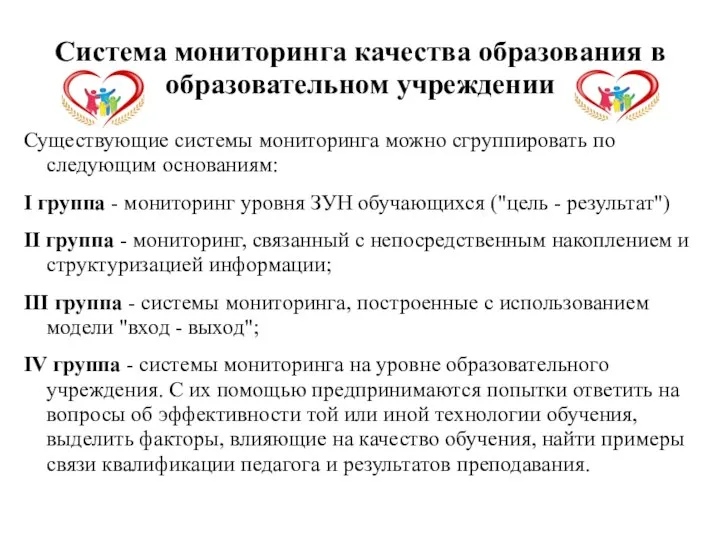 Система мониторинга качества образования в образовательном учреждении

Существующие системы мониторинга можно сгруппировать по следующим основаниям:

I группа - мониторинг уровня ЗУН обучающихся ("цель - результат")

II группа - мониторинг, связанный с непосредственным накоплением и структуризацией информации;

III группа - системы мониторинга, построенные с использованием модели "вход - выход";

IV группа - системы мониторинга на уровне образовательного учреждения. С их помощью предпринимаются попытки ответить на вопросы об эффективности той или иной технологии обучения, выделить факторы, влияющие на качество обучения, найти примеры связи квалификации педагога и результатов преподавания.